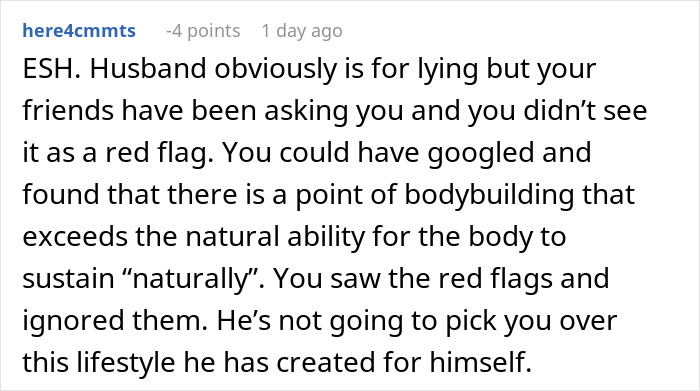 here4cmmts -4 points 1 day ago

ESH. Husband obviously is for lying but your friends have been asking you and you didn’t see it as a red flag. You could have googled and found that there is a point of bodybuilding that exceeds the natural ability for the body to sustain “naturally”. You saw the red flags and ignored them. He’s not going to pick you over this lifestyle he has created for himself.